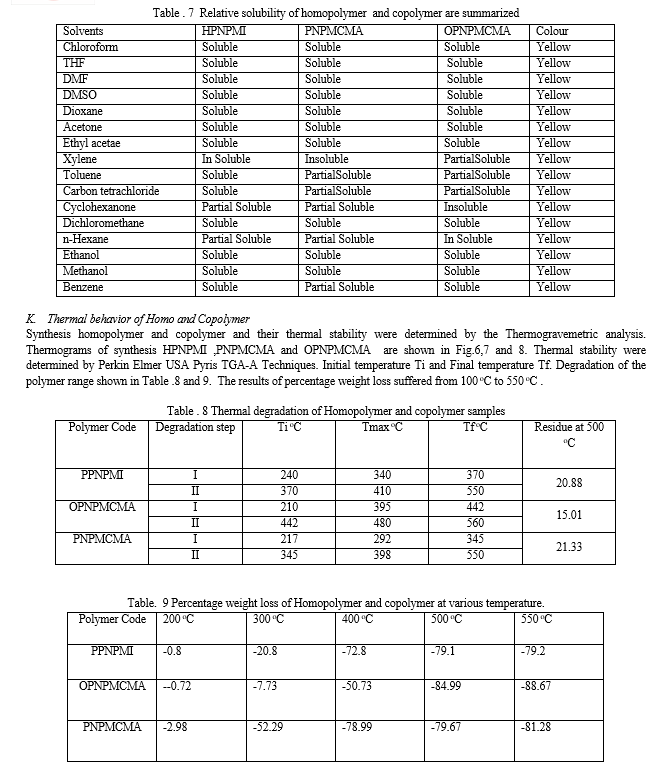 Table . 7 Relative solubility of homopolymer and copolymer are summarized

| Solvents | HPNPMI | PNPMCMA | OPNPMCMA | Colour |
|---|---|---|---|---|
| Chloroform | Soluble | Soluble | Soluble | Yellow |
| THF | Soluble | Soluble | Soluble | Yellow |
| DMF | Soluble | Soluble | Soluble | Yellow |
| DMSO | Soluble | Soluble | Soluble | Yellow |
| Dioxane | Soluble | Soluble | Soluble | Yellow |
| Acetone | Soluble | Soluble | Soluble | Yellow |
| Ethyl acetae | Soluble | Soluble | Soluble | Yellow |
| Xylene | In Soluble | Insoluble | PartialSoluble | Yellow |
| Toluene | Soluble | PartialSoluble | PartialSoluble | Yellow |
| Carbon tetrachloride | Soluble | PartialSoluble | PartialSoluble | Yellow |
| Cyclohexanone | Partial Soluble | Partial Soluble | Insoluble | Yellow |
| Dichloromethane | Soluble | Soluble | Soluble | Yellow |
| n-Hexane | Partial Soluble | Partial Soluble | In Soluble | Yellow |
| Ethanol | Soluble | Soluble | Soluble | Yellow |
| Methanol | Soluble | Soluble | Soluble | Yellow |
| Benzene | Soluble | Partial Soluble | Soluble | Yellow |

K. Thermal behavior of Homo and Copolymer
Synthesis homopolymer and copolymer and their thermal stability were determined by the Thermogravemetric analysis. Thermograms of synthesis HPNPMI ,PNPMCMA and OPNPMCMA are shown in Fig.6,7 and 8. Thermal stability were determined by Perkin Elmer USA Pyris TGA-A Techniques. Initial temperature Ti and Final temperature Tf. Degradation of the polymer range shown in Table .8 and 9. The results of percentage weight loss suffered from 100 °C to 550 °C .

Table . 8 Thermal degradation of Homopolymer and copolymer samples

| Polymer Code | Degradation step | Ti °C | Tmax °C | Tf°C | Residue at 500 °C |
|---|---|---|---|---|---|
| PPNPMI | I | 240 | 340 | 370 | 20.88 |
| | II | 370 | 410 | 550 | |
| OPNPMCMA | I | 210 | 395 | 442 | 15.01 |
| | II | 442 | 480 | 560 | |
| PNPMCMA | I | 217 | 292 | 345 | 21.33 |
| | II | 345 | 398 | 550 | |

Table. 9 Percentage weight loss of Homopolymer and copolymer at various temperature.

| Polymer Code | 200 °C | 300 °C | 400 °C | 500 °C | 550 °C |
|---|---|---|---|---|---|
| PPNPMI | -0.8 | -20.8 | -72.8 | -79.1 | -79.2 |
| OPNPMCMA | --0.72 | -7.73 | -50.73 | -84.99 | -88.67 |
| PNPMCMA | -2.98 | -52.29 | -78.99 | -79.67 | -81.28 |